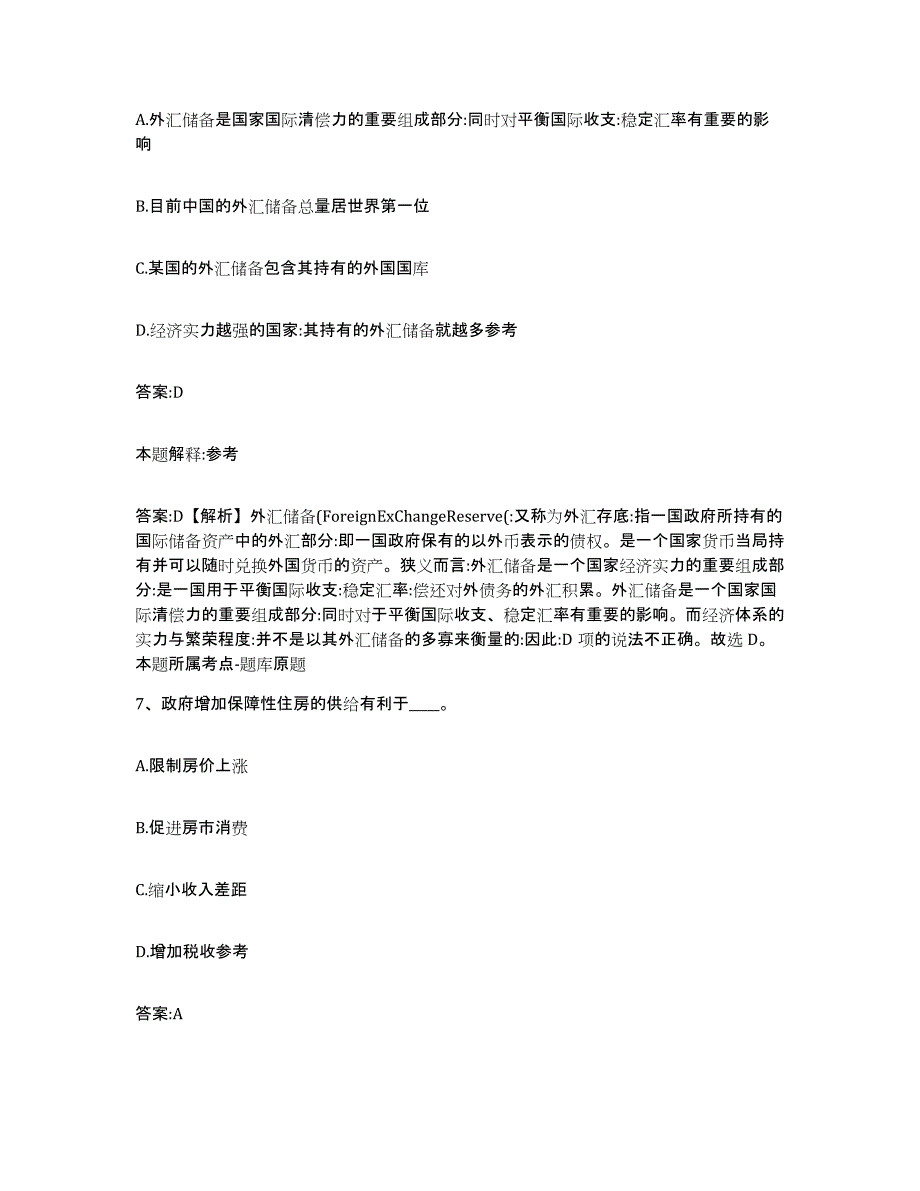 A.外汇储备是国家国际清偿力的重要组成部分:同时对平衡国际收支:稳定汇率有重要的影响

B.目前中国的外汇储备总量居世界第一位

C.某国的外汇储备包含其持有的外国国库

D.经济实力越强的国家:其持有的外汇储备就越多参考

答案:D

本题解释:参考

答案:D【解析】外汇储备(ForeignExChangeReserve(:又称为外汇存底:指一国政府所持有的国际储备资产中的外汇部分:即一国政府保有的以外币表示的债权。是一个国家货币当局持有并可以随时兑换外国货币的资产。狭义而言:外汇储备是一个国家经济实力的重要组成部分:是一国用于平衡国际收支:稳定汇率:偿还对外债务的外汇积累。外汇储备是一个国家国际清偿力的重要组成部分:同时对于平衡国际收支、稳定汇率有重要的影响。而经济体系的实力与繁荣程度:并不是以其外汇储备的多寡来衡量的:因此:D 项的说法不正确。故选 D。本题所属考点-题库原题

7、政府增加保障性住房的供给有利于____。

A.限制房价上涨

B.促进房市消费

C.缩小收入差距

D.增加税收参考

答案:A